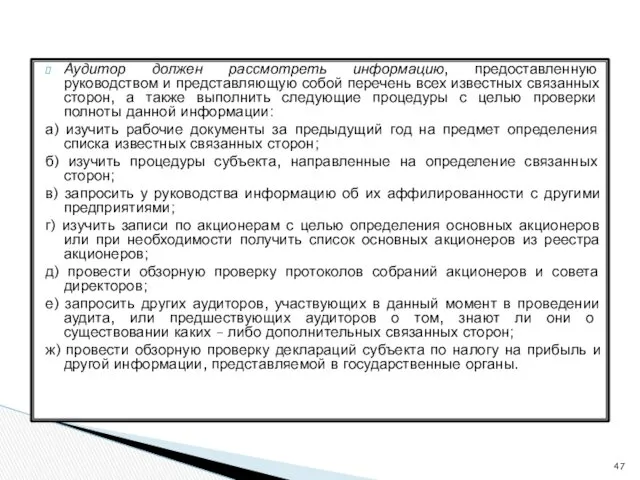 Аудитор должен рассмотреть информацию, предоставленную руководством и представляющую собой перечень всех известных связанных сторон, а также выполнить следующие процедуры с целью проверки полноты данной информации:

а) изучить рабочие документы за предыдущий год на предмет определения списка известных связанных сторон;

б) изучить процедуры субъекта, направленные на определение связанных сторон;

в) запросить у руководства информацию об их аффилированности с другими предприятиями;

г) изучить записи по акционерам с целью определения основных акционеров или при необходимости получить список основных акционеров из реестра акционеров;

д) провести обзорную проверку протоколов собраний акционеров и совета директоров;

е) запросить других аудиторов, участвующих в данный момент в проведении аудита, или предшествующих аудиторов о том, знают ли они о существовании каких – либо дополнительных связанных сторон;

ж) провести обзорную проверку деклараций субъекта по налогу на прибыль и другой информации, представляемой в государственные органы.

47